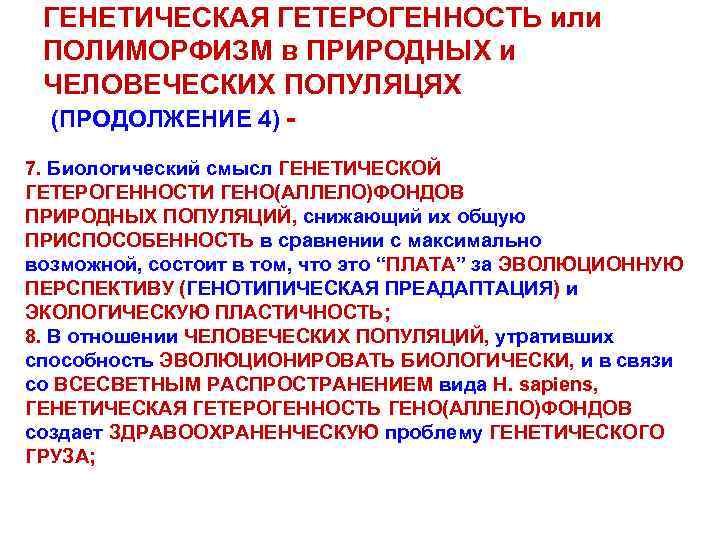 ГЕНЕТИЧЕСКАЯ ГЕТЕРОГЕННОСТЬ или ПОЛИМОРФИЗМ в ПРИРОДНЫХ и ЧЕЛОВЕЧЕСКИХ ПОПУЛЯЦЯХ

(ПРОДОЛЖЕНИЕ 4) -

7. Биологический смысл ГЕНЕТИЧЕСКОЙ ГЕТЕРОГЕННОСТИ ГЕНО(АЛЛЕЛО)ФОНДОВ ПРИРОДНЫХ ПОПУЛЯЦИЙ, снижающий их общую ПРИСПОСОБЕННОСТЬ в сравнении с максимально возможной, состоит в том, что это “ПЛАТА” за ЭВОЛЮЦИОННУЮ ПЕРСПЕКТИВУ (ГЕНОТИПИЧЕСКАЯ ПРЕАДАПТАЦИЯ) и ЭКОЛОГИЧЕСКУЮ ПЛАСТИЧНОСТЬ;
8. В отношении ЧЕЛОВЕЧЕСКИХ ПОПУЛЯЦИЙ, утративших способность ЭВОЛЮЦИОНИРОВАТЬ БИОЛОГИЧЕСКИ, и в связи со ВСЕСВЕТНЫМ РАСПРОСТРАНЕНИЕМ вида H. sapiens, ГЕНЕТИЧЕСКАЯ ГЕТЕРОГЕННОСТЬ ГЕНО(АЛЛЕЛО)ФОНДОВ создает ЗДРАВООХРАНЕНЧЕСКУЮ проблему ГЕНЕТИЧЕСКОГО ГРУЗА;